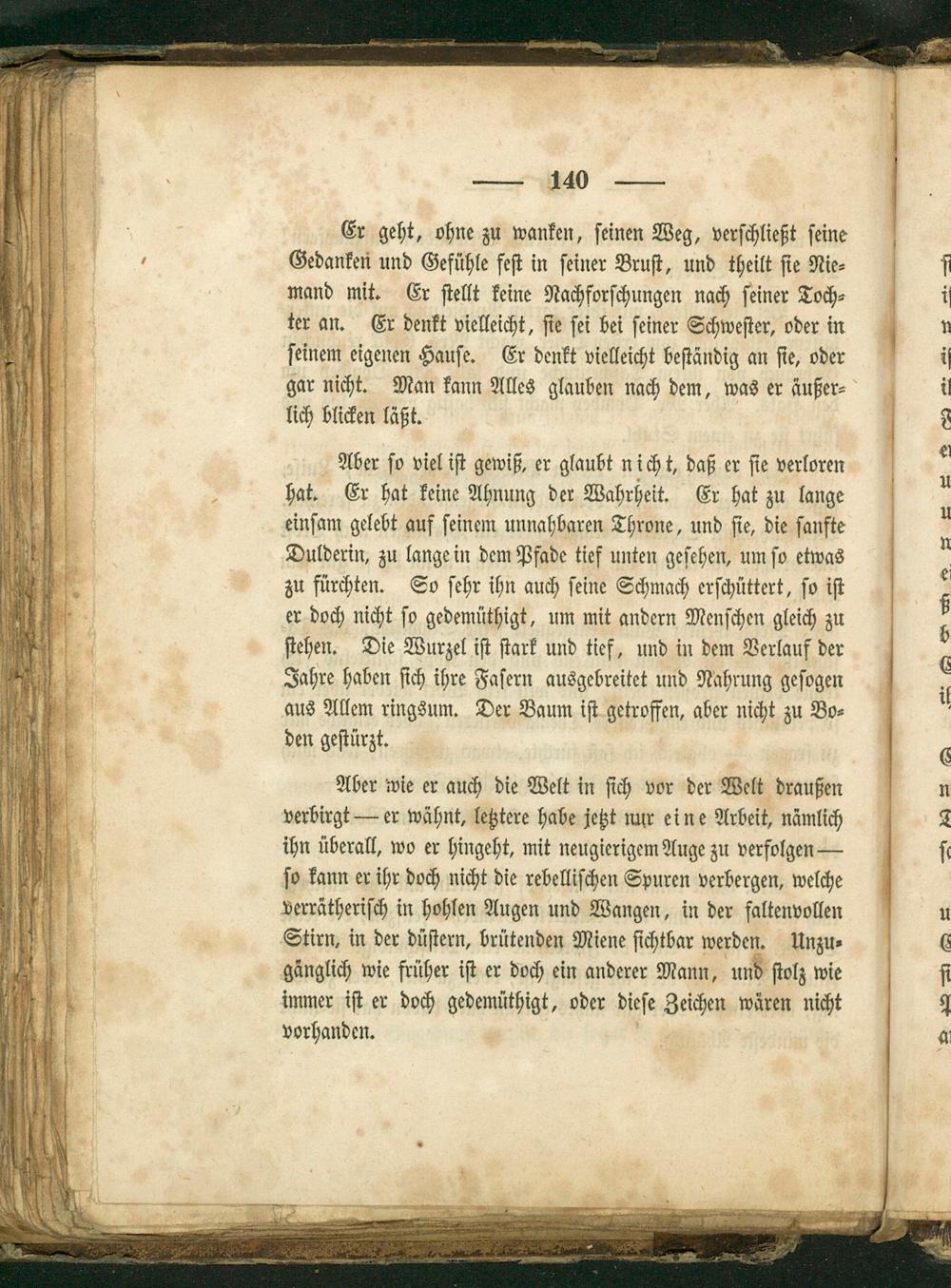 — 140 —

Er geht, ohne zu wanken, seinen Weg, verschließt seine Gedanken und Gefühle fest in seiner Brust, und theilt sie Niemand mit. Er stellt keine Nachforschungen nach seiner Tochter an. Er denkt vielleicht, sie sei bei seiner Schwester, oder in seinem eigenen Hause. Er denkt vielleicht beständig an sie, oder gar nicht. Man kann Alles glauben nach dem, was er äußerlich blicken läßt.

Aber so viel ist gewiß, er glaubt nicht, daß er sie verloren hat. Er hat keine Ahnung der Wahrheit. Er hat zu lange einsam gelebt auf seinem unnahbaren Throne, und sie, die sanfte Dulderin, zu lange in dem Pfade tief unten gesehen, um so etwas zu fürchten. So sehr ihn auch seine Schmach erschüttert, so ist er doch nicht so gedemüthigt, um mit andern Menschen gleich zu stehen. Die Wurzel ist stark und tief, und in dem Verlauf der Jahre haben sich ihre Fasern ausgebreitet und Nahrung gesogen aus Allem ringsum. Der Baum ist getroffen, aber nicht zu Boden gestürzt.

Aber wie er auch die Welt in sich vor der Welt draußen verbirgt — er wähnt, letztere habe jetzt nur eine Arbeit, nämlich ihn überall, wo er hingeht, mit neugierigem Auge zu verfolgen — so kann er ihr doch nicht die rebellischen Spuren verbergen, welche verrätherisch in hohlen Augen und Wangen, in der faltenvollen Stirn, in der düstern, brütenden Miene sichtbar werden. Unzugänglich wie früher ist er doch ein anderer Mann, und stolz wie immer ist er doch gedemüthigt, oder diese Zeichen wären nicht vorhanden.